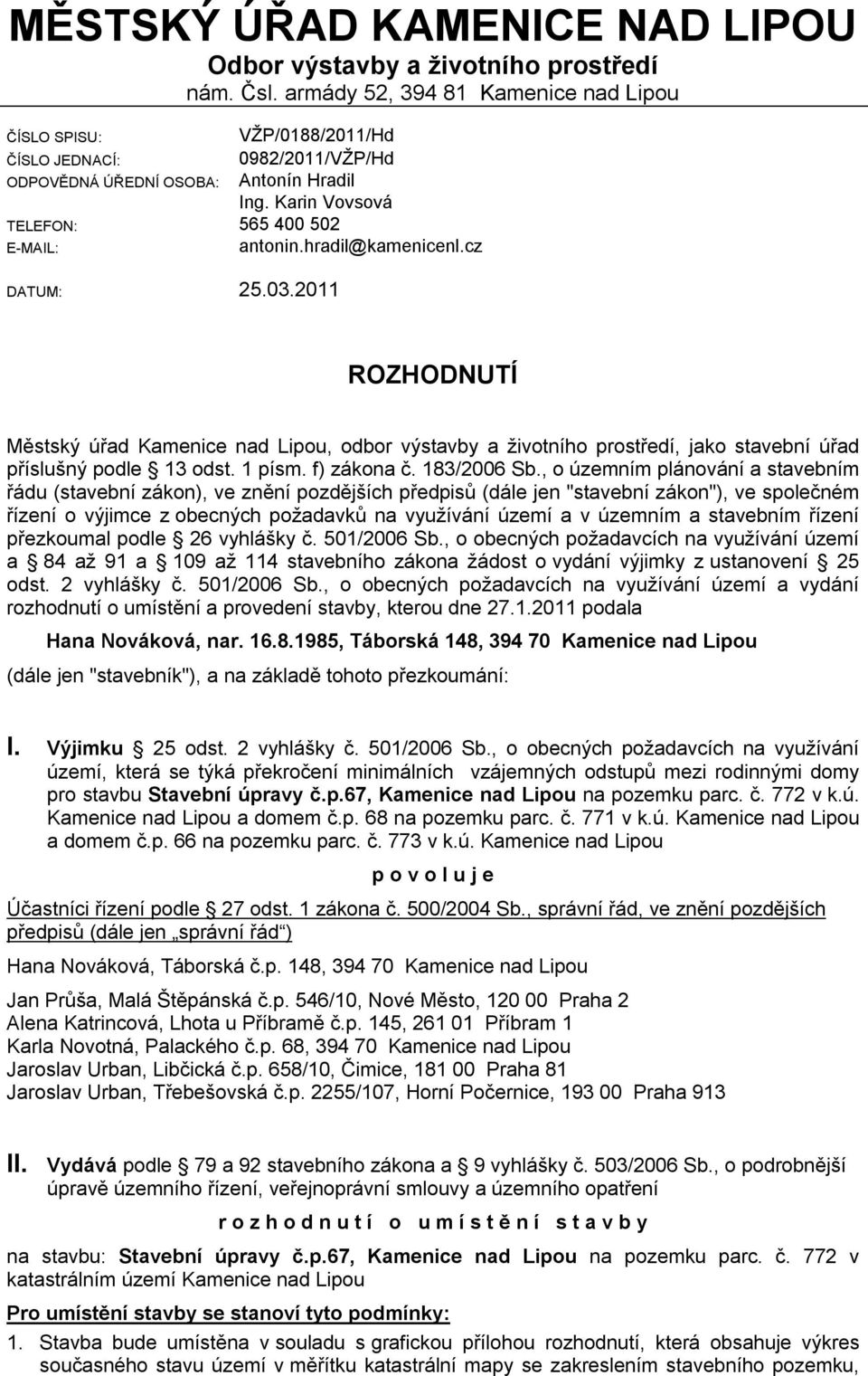 MĚSTSKÝ ÚŘAD KAMENICE NAD LIPOU
Odbor výstavby a životního prostředí
nám. Čsl. armády 52, 394 81 Kamenice nad Lipou

ČÍSLO SPISU: VŽP/0188/2011/Hd
ČÍSLO JEDNACÍ: 0982/2011/VŽP/Hd
ODPOVĚDNÁ ÚŘEDNÍ OSOBA: Antonín Hradil
Ing. Karin Vovsová
TELEFON: 565 400 502
E-MAIL: antonin.hradil@kamenicenl.cz

DATUM: 25.03.2011

ROZHODNUTÍ

Městský úřad Kamenice nad Lipou, odbor výstavby a životního prostředí, jako stavební úřad příslušný podle 13 odst. 1 písm. f) zákona č. 183/2006 Sb., o územním plánování a stavebním řádu (stavební zákon), ve znění pozdějších předpisů (dále jen "stavební zákon"), ve společném řízení o výjimce z obecných požadavků na využívání území a v územním a stavebním řízení přezkoumal podle 26 vyhlášky č. 501/2006 Sb., o obecných požadavcích na využívání území a 84 až 91 a 109 až 114 stavebního zákona žádost o vydání výjimky z ustanovení 25 odst. 2 vyhlášky č. 501/2006 Sb., o obecných požadavcích na využívání území a vydání rozhodnutí o umístění a provedení stavby, kterou dne 27.1.2011 podala

Hana Nováková, nar. 16.8.1985, Táborská 148, 394 70 Kamenice nad Lipou

(dále jen "stavebník"), a na základě tohoto přezkoumání:

I. Výjimku 25 odst. 2 vyhlášky č. 501/2006 Sb., o obecných požadavcích na využívání území, která se týká překročení minimálních vzájemných odstupů mezi rodinnými domy pro stavbu Stavební úpravy č.p.67, Kamenice nad Lipou na pozemku parc. č. 772 v k.ú. Kamenice nad Lipou a domem č.p. 68 na pozemku parc. č. 771 v k.ú. Kamenice nad Lipou a domem č.p. 66 na pozemku parc. č. 773 v k.ú. Kamenice nad Lipou

p o v o l u j e

Účastníci řízení podle 27 odst. 1 zákona č. 500/2004 Sb., správní řád, ve znění pozdějších předpisů (dále jen „správní řád“)

Hana Nováková, Táborská č.p. 148, 394 70 Kamenice nad Lipou

Jan Průša, Malá Štěpánská č.p. 546/10, Nové Město, 120 00 Praha 2
Alena Katrincová, Lhota u Příbramě č.p. 145, 261 01 Příbram 1
Karla Novotná, Palackého č.p. 68, 394 70 Kamenice nad Lipou
Jaroslav Urban, Libčická č.p. 658/10, Čimice, 181 00 Praha 81
Jaroslav Urban, Třebešovská č.p. 2255/107, Horní Počernice, 193 00 Praha 913

II. Vydává podle 79 a 92 stavebního zákona a 9 vyhlášky č. 503/2006 Sb., o podrobnější úpravě územního řízení, veřejnoprávní smlouvy a územního opatření

r o z h o d n u t í o u m í s t ě n í s t a v b y

na stavbu: Stavební úpravy č.p.67, Kamenice nad Lipou na pozemku parc. č. 772 v katastrálním území Kamenice nad Lipou

Pro umístění stavby se stanoví tyto podmínky:

1. Stavba bude umístěna v souladu s grafickou přílohou rozhodnutí, která obsahuje výkres současného stavu území v měřítku katastrální mapy se zakreslením stavebního pozemku,